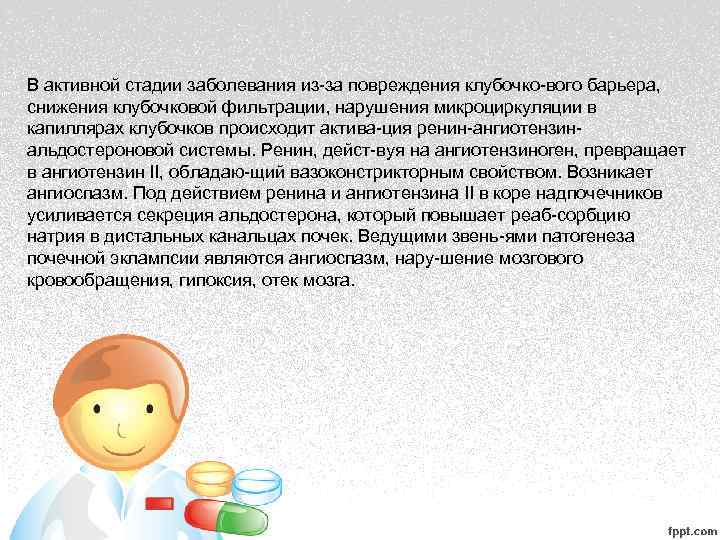 В активной стадии заболевания из-за повреждения клубочко-вого барьера, снижения клубочковой фильтрации, нарушения микроциркуляции в капиллярах клубочков происходит актива-ция ренин-ангиотензин-альдостероновой системы. Ренин, дейст-вуя на ангиотензиноген, превращает в ангиотензин II, обладаю-щий вазоконстрикторным свойством. Возникает ангиоспазм. Под действием ренина и ангиотензина II в коре надпочечников усиливается секреция альдостерона, который повышает реаб-сорбцию натрия в дистальных канальцах почек. Ведущими звень-ями патогенеза почечной эклампсии являются ангиоспазм, нару-шение мозгового кровообращения, гипоксия, отек мозга.

fppt.com